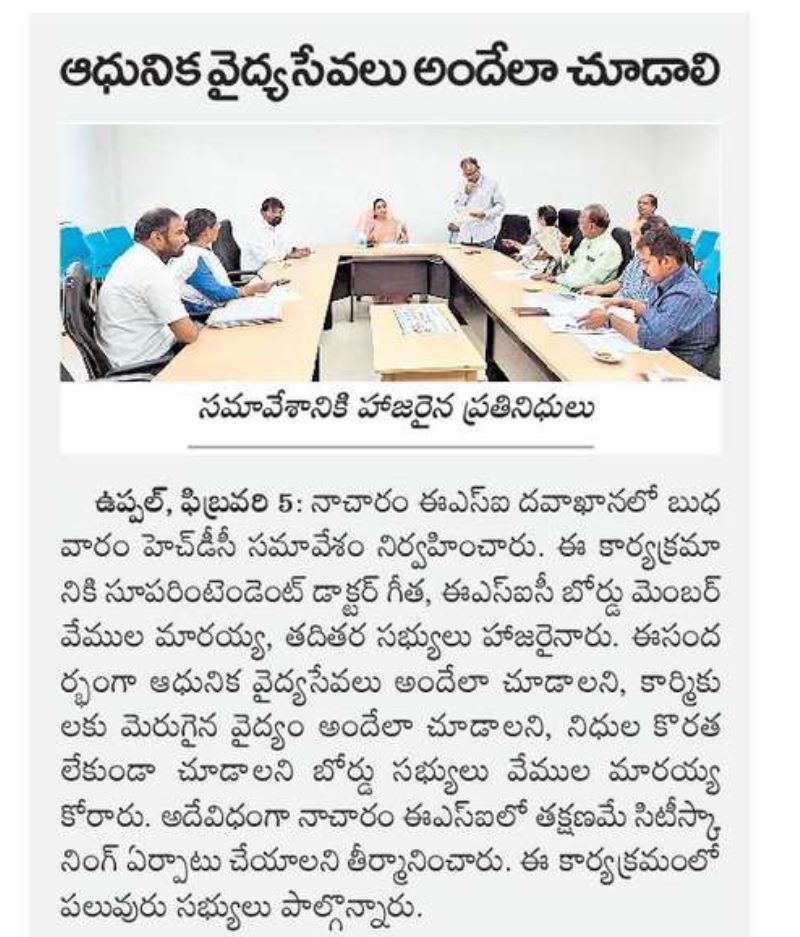 ఆధునిక వైద్యసేవలు అందేలా చూడాలి

సమావేశానికి హాజరైన ప్రతినిధులు

ఉప్పల్, ఫిబ్రవరి 5: నాచారం ఈఎస్ఐ దవాఖానలో బుధవారం హెచ్‌డీసీ సమావేశం నిర్వహించారు. ఈ కార్యక్రమానికి సూపరింటెండెంట్ డాక్టర్ గీత, ఈఎస్ఐసీ బోర్డు మెంబర్ వేముల మారయ్య, తదితర సభ్యులు హాజరైనారు. ఈసందర్భంగా ఆధునిక వైద్యసేవలు అందేలా చూడాలని, కార్మికులకు మెరుగైన వైద్యం అందేలా చూడాలని, నిధుల కొరత లేకుండా చూడాలని బోర్డు సభ్యులు వేముల మారయ్య కోరారు. అదేవిధంగా నాచారం ఈఎస్ఐలో తక్షణమే సిటీస్కానింగ్ ఏర్పాటు చేయాలని తీర్మానించారు. ఈ కార్యక్రమంలో పలువురు సభ్యులు పాల్గొన్నారు.